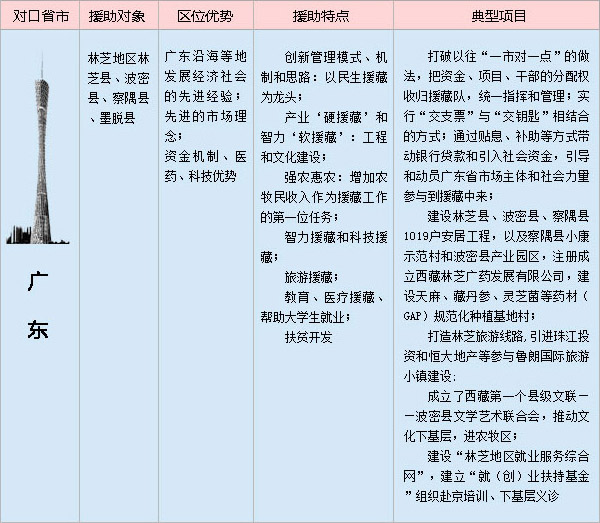 | 对口省市 | 援助对象 | 区位优势 | 援助特点 | 典型项目 |
|---|---|---|---|---|
| 广东 | 林芝地区林芝县、波密县、察隅县、墨脱县 | 广东沿海等地发展经济社会的先进经验；先进的市场理念；资金机制、医药、科技优势 | 创新管理模式、机制和思路：以民生援藏为龙头；产业‘硬援藏’和智力‘软援藏’：工程和文化建设；强农惠农：增加农牧民收入作为援藏工作的第一位任务；智力援藏和科技援藏；旅游援藏；教育、医疗援藏、帮助大学生就业；扶贫开发 | 打破以往“一市对一点”的做法，把资金、项目、干部的分配权收归援藏队，统一指挥和管理；实行“交支票”与“交钥匙”相结合的方式；通过贴息、补助等方式带动银行贷款和引入社会资金，引导和动员广东省市场主体和社会力量参与到援藏中来；建设林芝县、波密县、察隅县1019户安居工程，以及察隅县小康示范村和波密县产业园区，注册成立西藏林芝广药发展有限公司，建设天麻、藏丹参、灵芝菌等药材（GAP）规范化种植基地村；打造林芝旅游线路，引进珠江投资和恒大地产等参与鲁朗国际旅游小镇建设；成立了西藏第一个县级文联——波密县文学艺术联合会，推动文化下基层，进农牧区；建设“林芝地区就业服务综合网”，建立“就（创）业扶持基金”组织赴京培训、下基层义诊 |